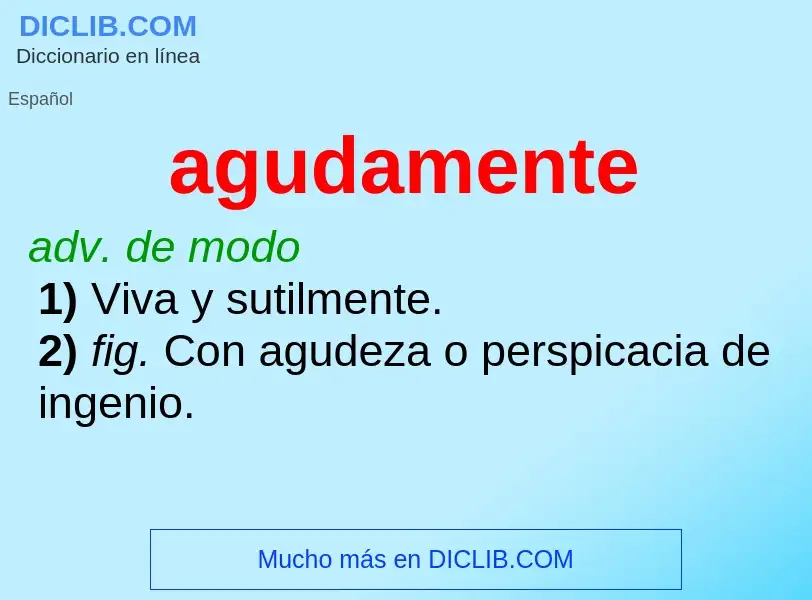 DICLIB.COM
Diccionario en línea

Español

agudamente

adv. de modo

1) Viva y sutilmente.

2) fig. Con agudeza o perspicacia de ingenio.

Mucho más en DICLIB.COM